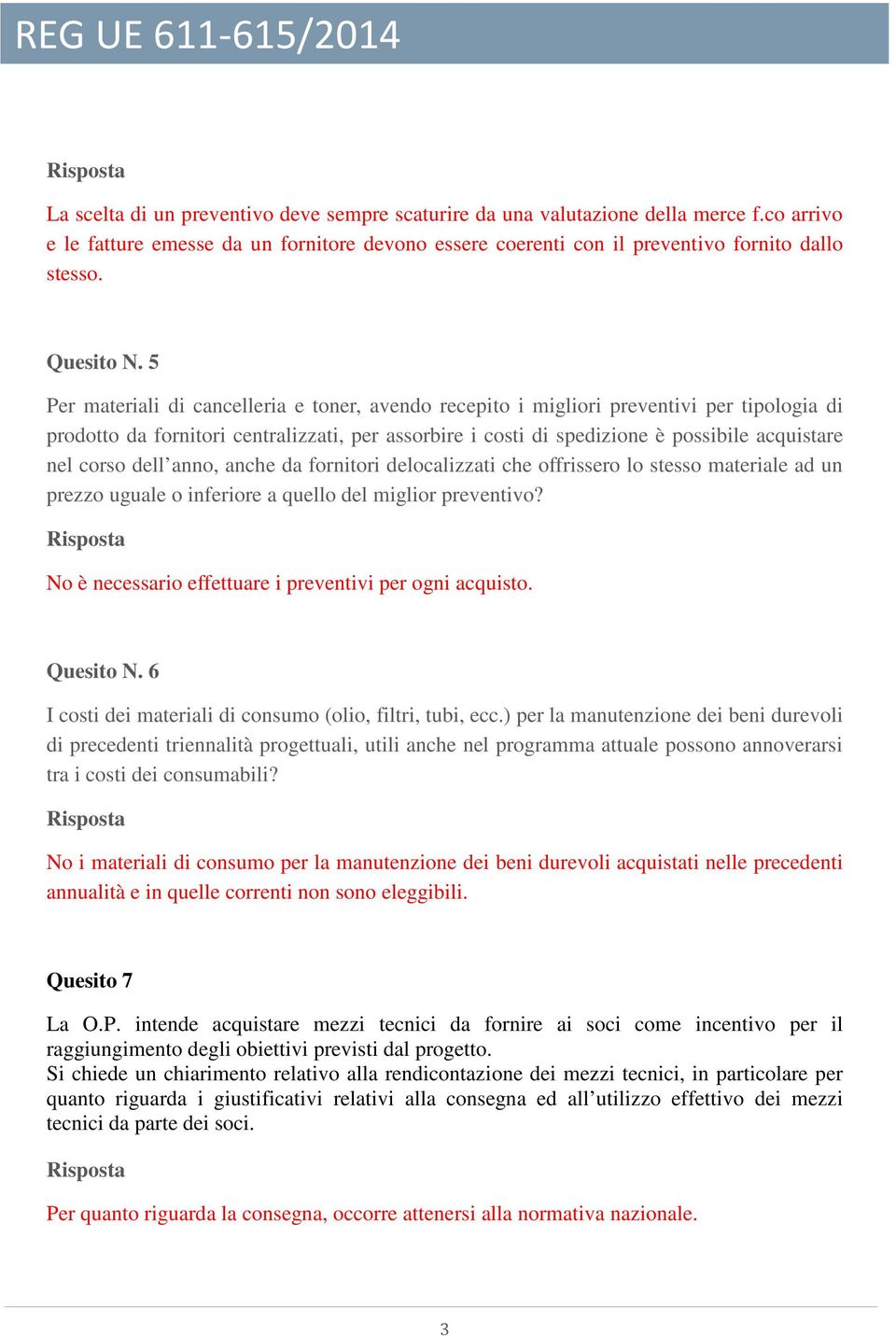 REG UE 611-615/2014

Risposta

La scelta di un preventivo deve sempre scaturire da una valutazione della merce f.co arrivo e le fatture emesse da un fornitore devono essere coerenti con il preventivo fornito dallo stesso.

Quesito N. 5

Per materiali di cancelleria e toner, avendo recepito i migliori preventivi per tipologia di prodotto da fornitori centralizzati, per assorbire i costi di spedizione è possibile acquistare nel corso dell'anno, anche da fornitori delocalizzati che offrissero lo stesso materiale ad un prezzo uguale o inferiore a quello del miglior preventivo?

Risposta

No è necessario effettuare i preventivi per ogni acquisto.

Quesito N. 6

I costi dei materiali di consumo (olio, filtri, tubi, ecc.) per la manutenzione dei beni durevoli di precedenti triennalità progettuali, utili anche nel programma attuale possono annoverarsi tra i costi dei consumabili?

Risposta

No i materiali di consumo per la manutenzione dei beni durevoli acquistati nelle precedenti annualità e in quelle correnti non sono eleggibili.

Quesito 7

La O.P. intende acquistare mezzi tecnici da fornire ai soci come incentivo per il raggiungimento degli obiettivi previsti dal progetto.
Si chiede un chiarimento relativo alla rendicontazione dei mezzi tecnici, in particolare per quanto riguarda i giustificativi relativi alla consegna ed all'utilizzo effettivo dei mezzi tecnici da parte dei soci.

Risposta

Per quanto riguarda la consegna, occorre attenersi alla normativa nazionale.

3